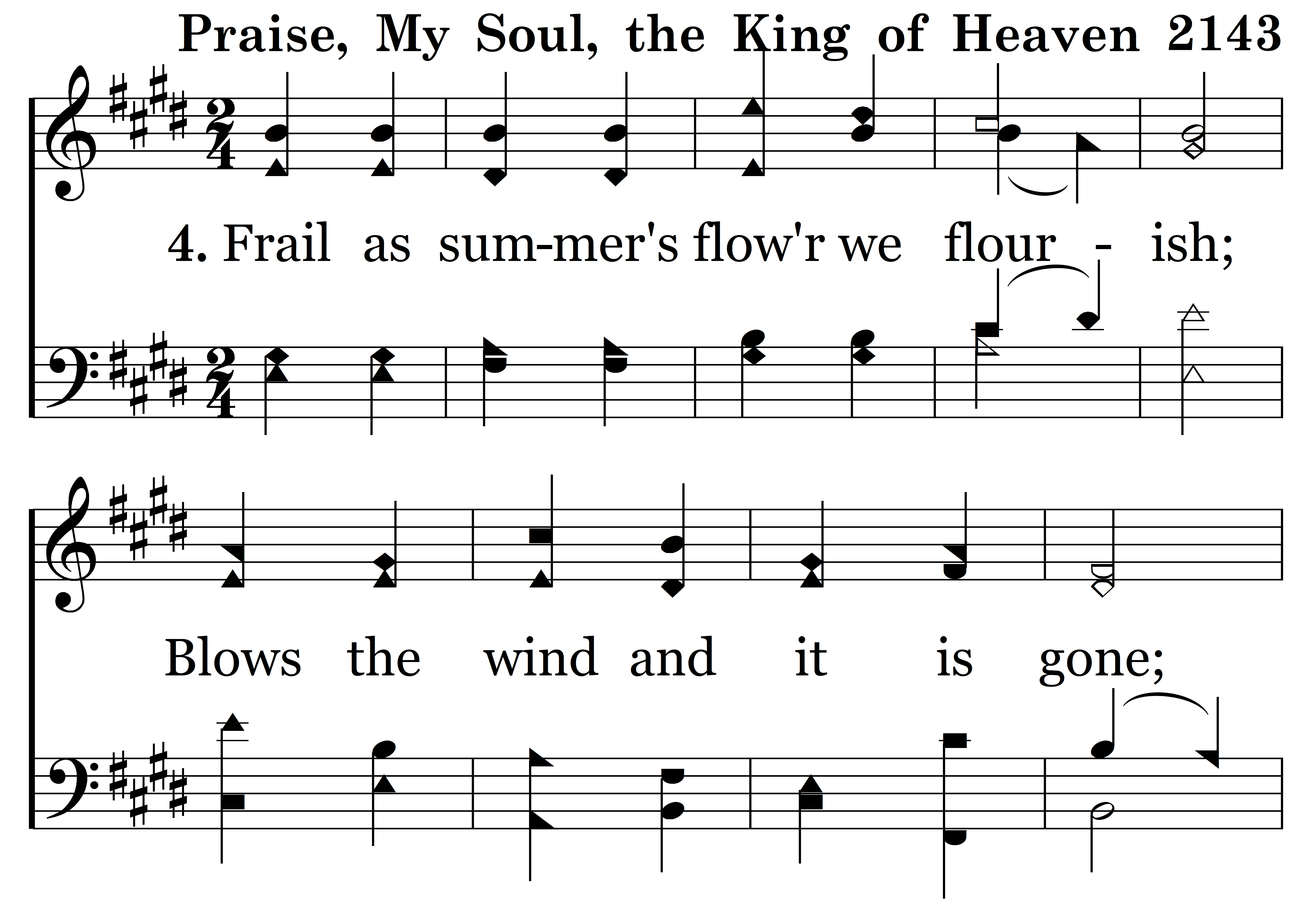 Praise, My Soul, the King of Heaven 2143

4. Frail as sum-mer's flow'r we flour - ish;

Blows the wind and it is gone;